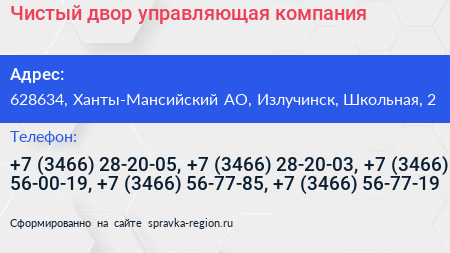 Чистый двор управляющая компания

Адрес:

628634, Ханты-Мансийский АО, Излучинск, Школьная, 2

Телефон:

+7 (3466) 28-20-05, +7 (3466) 28-20-03, +7 (3466) 56-00-19, +7 (3466) 56-77-85, +7 (3466) 56-77-19

Сформированно на сайте spravka-region.ru